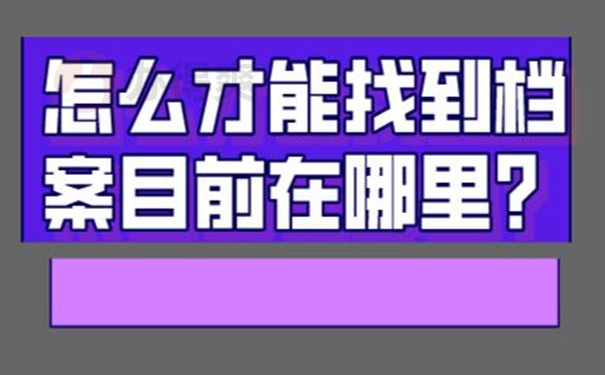 怎么才能找到档案目前在哪里？